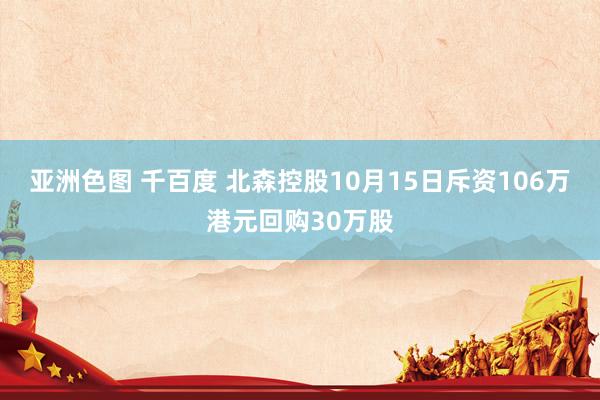 亚洲色图 千百度 北森控股10月15日斥资106万港元回购30万股